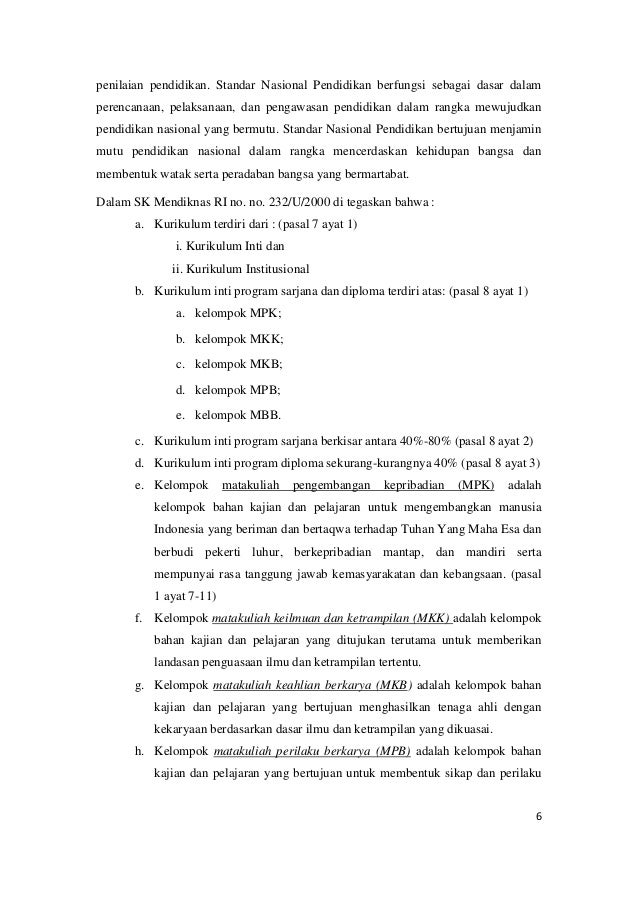 penilaian pendidikan. Standar Nasional Pendidikan berfungsi sebagai dasar dalam perencanaan, pelaksanaan, dan pengawasan pendidikan dalam rangka mewujudkan pendidikan nasional yang bermutu. Standar Nasional Pendidikan bertujuan menjamin mutu pendidikan nasional dalam rangka mencerdaskan kehidupan bangsa dan membentuk watak serta peradaban bangsa yang bermartabat.

Dalam SK Mendiknas RI no. no. 232/U/2000 di tegaskan bahwa :

a. Kurikulum terdiri dari : (pasal 7 ayat 1)
i. Kurikulum Inti dan
ii. Kurikulum Institusional
b. Kurikulum inti program sarjana dan diploma terdiri atas: (pasal 8 ayat 1)
a. kelompok MPK;
b. kelompok MKK;
c. kelompok MKB;
d. kelompok MPB;
e. kelompok MBB.
c. Kurikulum inti program sarjana berkisar antara 40%-80% (pasal 8 ayat 2)
d. Kurikulum inti program diploma sekurang-kurangnya 40% (pasal 8 ayat 3)
e. Kelompok matakuliah pengembangan kepribadian (MPK) adalah kelompok bahan kajian dan pelajaran untuk mengembangkan manusia Indonesia yang beriman dan bertaqwa terhadap Tuhan Yang Maha Esa dan berbudi pekerti luhur, berkepribadian mantap, dan mandiri serta mempunyai rasa tanggung jawab kemasyarakatan dan kebangsaan. (pasal 1 ayat 7-11)
f. Kelompok matakuliah keilmuan dan ketrampilan (MKK) adalah kelompok bahan kajian dan pelajaran yang ditujukan terutama untuk memberikan landasan penguasaan ilmu dan ketrampilan tertentu.
g. Kelompok matakuliah keahlian berkarya (MKB) adalah kelompok bahan kajian dan pelajaran yang bertujuan menghasilkan tenaga ahli dengan kekaryaan berdasarkan dasar ilmu dan ketrampilan yang dikuasai.
h. Kelompok matakuliah perilaku berkarya (MPB) adalah kelompok bahan kajian dan pelajaran yang bertujuan untuk membentuk sikap dan perilaku

6